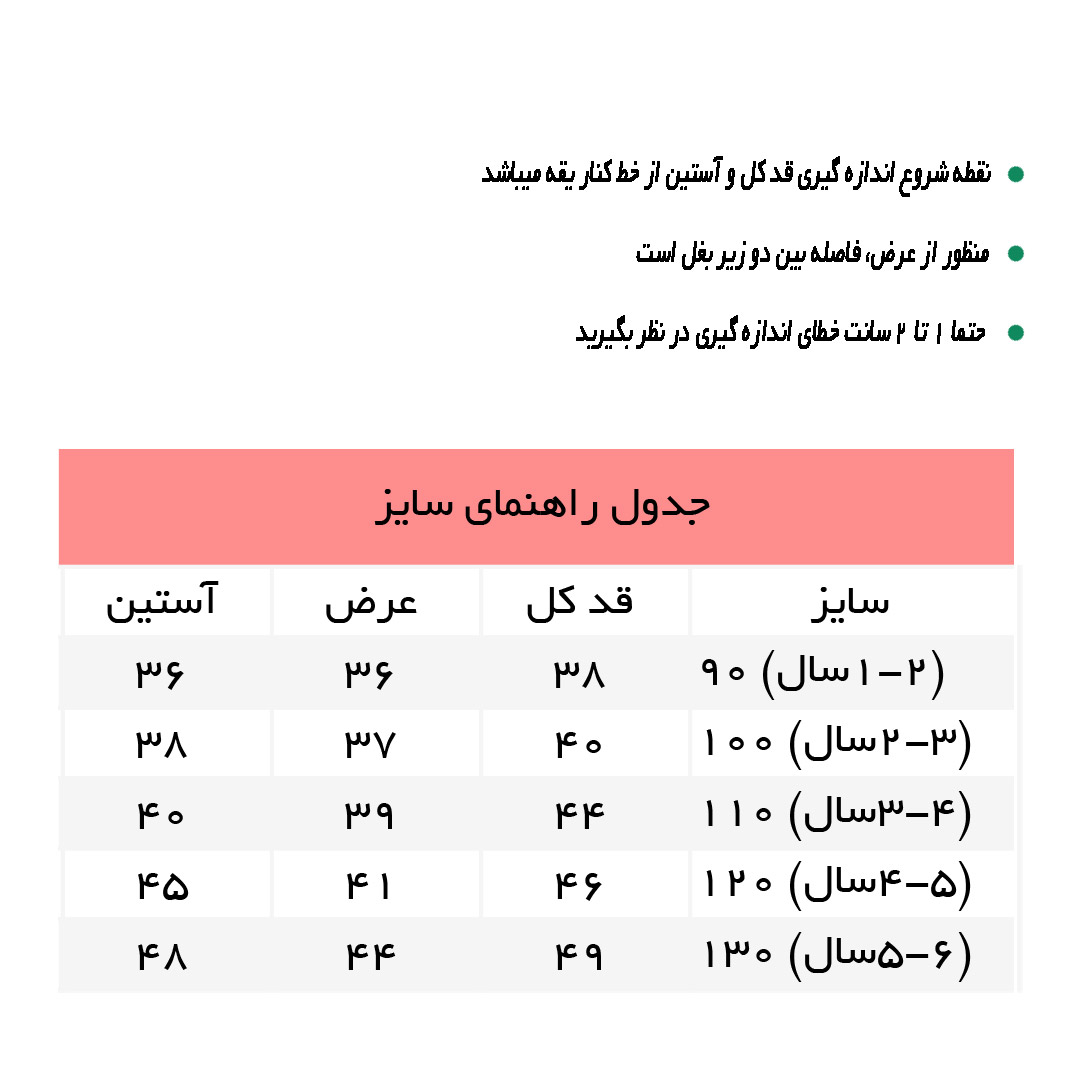 نقطه شروع اندازه گیری قد کل و آستین از خط کنار یقه میباشد

منظور از عرض، فاصله بین دو زیر بغل است

حتما ۱ تا ۲ سانت خطای اندازه گیری در نظر بگیرید

جدول راهنمای سایز

| سایز | قد کل | عرض | آستین |
|---|---|---|---|
| ۹۰ (۱-۲سال) | ۳۸ | ۳۶ | ۳۶ |
| ۱۰۰ (۲-۳سال) | ۴۰ | ۳۷ | ۳۸ |
| ۱۱۰ (۳-۴سال) | ۴۴ | ۳۹ | ۴۰ |
| ۱۲۰ (۴-۵سال) | ۴۶ | ۴۱ | ۴۵ |
| ۱۳۰ (۵-۶سال) | ۴۹ | ۴۴ | ۴۸ |